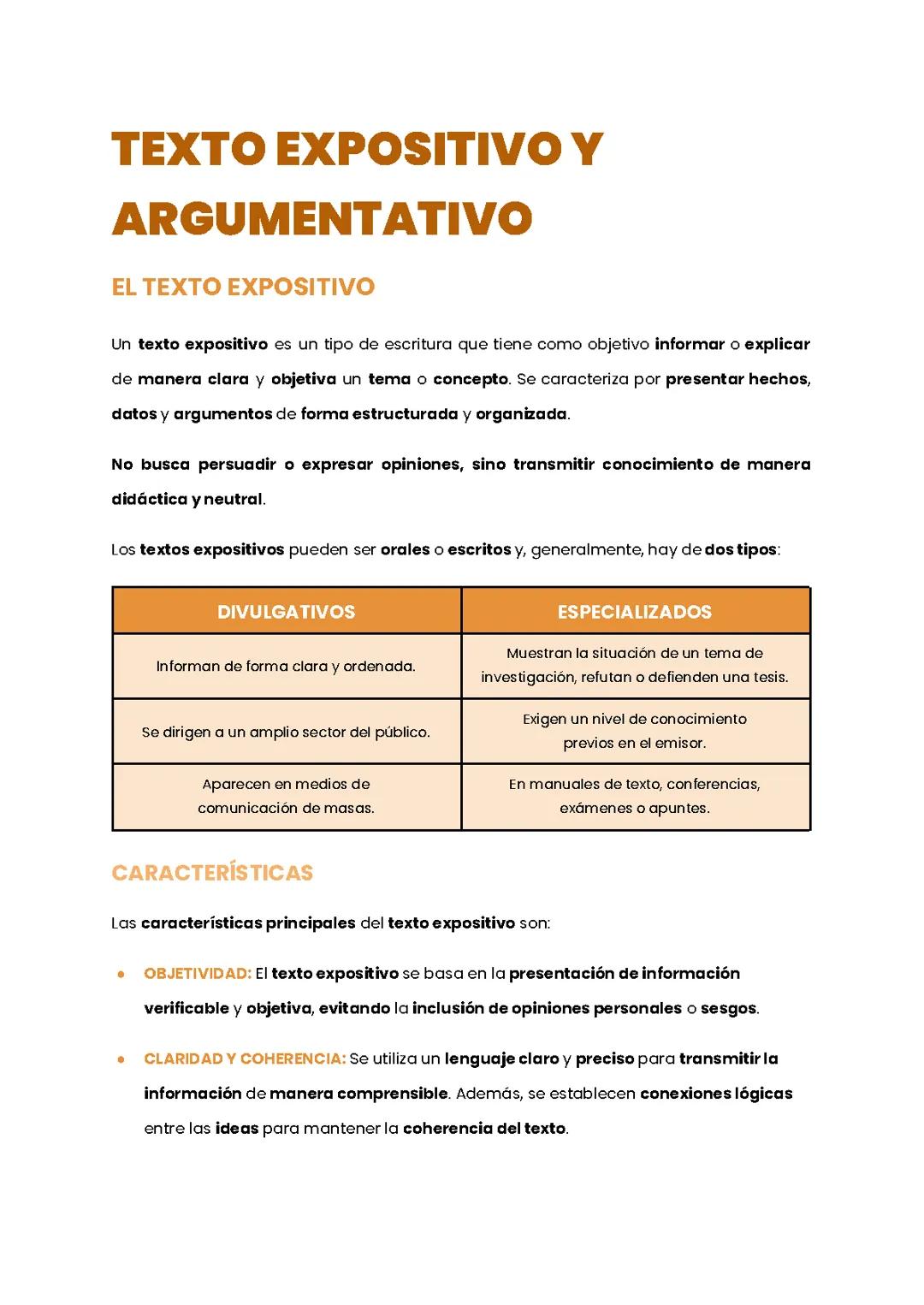 TEXTO EXPOSITIVO Y ARGUMENTATIVO

EL TEXTO EXPOSITIVO

Un texto expositivo es un tipo de escritura que tiene como objetivo informar o explicar de manera clara y objetiva un tema o concepto. Se caracteriza por presentar hechos, datos y argumentos de forma estructurada y organizada.

No busca persuadir o expresar opiniones, sino transmitir conocimiento de manera didáctica y neutral.

Los textos expositivos pueden ser orales o escritos y, generalmente, hay de dos tipos:

| DIVULGATIVOS | ESPECIALIZADOS |
|---|---|
| Informan de forma clara y ordenada. | Muestran la situación de un tema de investigación, refutan o defienden una tesis. |
| Se dirigen a un amplio sector del público. | Exigen un nivel de conocimiento previos en el emisor. |
| Aparecen en medios de comunicación de masas. | En manuales de texto, conferencias, exámenes o apuntes. |

CARACTERÍSTICAS

Las características principales del texto expositivo son:

● OBJETIVIDAD: El texto expositivo se basa en la presentación de información verificable y objetiva, evitando la inclusión de opiniones personales o sesgos.

● CLARIDAD Y COHERENCIA: Se utiliza un lenguaje claro y preciso para transmitir la información de manera comprensible. Además, se establecen conexiones lógicas entre las ideas para mantener la coherencia del texto.